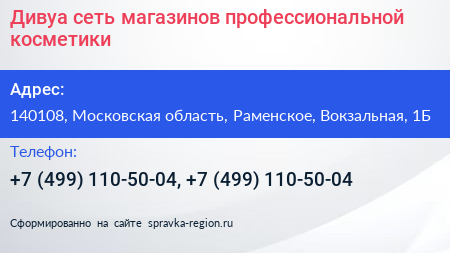 Дивуа сеть магазинов профессиональной косметики

Адрес:

140108, Московская область, Раменское, Вокзальная, 1Б

Телефон:

+7 (499) 110-50-04, +7 (499) 110-50-04

Сформированно на сайте spravka-region.ru